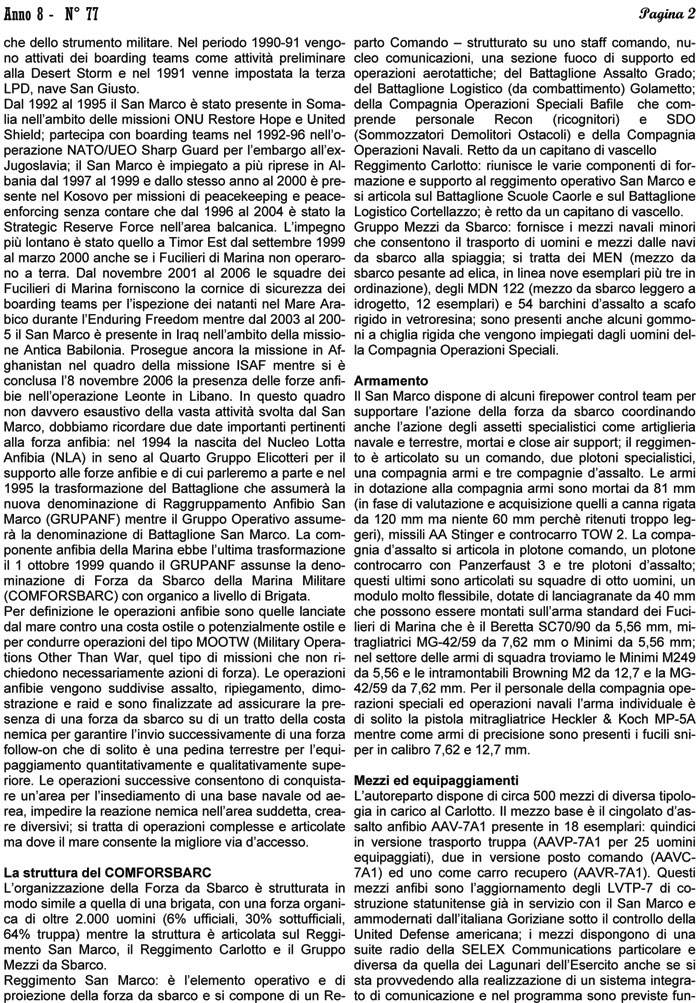 Anno 8 - N° 77

Pagina 2

che dello strumento militare. Nel periodo 1990-91 vengono attivati dei boarding teams come attività preliminare alla Desert Storm e nel 1991 venne impostata la terza LPD, nave San Giusto.
Dal 1992 al 1995 il San Marco è stato presente in Somalia nell'ambito delle missioni ONU Restore Hope e United Shield; partecipa con boarding teams nel 1992-96 nell'operazione NATO/UEO Sharp Guard per l'embargo all'ex-Jugoslavia; il San Marco è impiegato a più riprese in Albania dal 1997 al 1999 e dallo stesso anno al 2000 è presente nel Kosovo per missioni di peacekeeping e peace-enforcing senza contare che dal 1996 al 2004 è stato la Strategic Reserve Force nell'area balcanica. L'impegno più lontano è stato quello a Timor Est dal settembre 1999 al marzo 2000 anche se i Fucilieri di Marina non operarono a terra. Dal novembre 2001 al 2006 le squadre dei Fucilieri di Marina forniscono la cornice di sicurezza dei boarding teams per l'ispezione dei natanti nel Mare Arabico durante l'Enduring Freedom mentre dal 2003 al 2005 il San Marco è presente in Iraq nell'ambito della missione Antica Babilonia. Prosegue ancora la missione in Afghanistan nel quadro della missione ISAF mentre si è conclusa l'8 novembre 2006 la presenza delle forze anfibie nell'operazione Leonte in Libano. In questo quadro non davvero esaustivo della vasta attività svolta dal San Marco, dobbiamo ricordare due date importanti pertinenti alla forza anfibia: nel 1994 la nascita del Nucleo Lotta Anfibia (NLA) in seno al Quarto Gruppo Elicotteri per il supporto alle forze anfibie e di cui parleremo a parte e nel 1995 la trasformazione del Battaglione che assumerà la nuova denominazione di Raggruppamento Anfibio San Marco (GRUPANF) mentre il Gruppo Operativo assumerà la denominazione di Battaglione San Marco. La componente anfibia della Marina ebbe l'ultima trasformazione il 1 ottobre 1999 quando il GRUPANF assunse la denominazione di Forza da Sbarco della Marina Militare (COMFORSBARC) con organico a livello di Brigata.
Per definizione le operazioni anfibie sono quelle lanciate dal mare contro una costa ostile o potenzialmente ostile e per condurre operazioni del tipo MOOTW (Military Operations Other Than War, quel tipo di missioni che non richiedono necessariamente azioni di forza). Le operazioni anfibie vengono suddivise assalto, ripiegamento, dimostrazione e raid e sono finalizzate ad assicurare la presenza di una forza da sbarco su di un tratto della costa nemica per garantire l'invio successivamente di una forza follow-on che di solito è una pedina terrestre per l'equipaggiamento quantitativamente e qualitativamente superiore. Le operazioni successive consentono di conquistare un'area per l'insediamento di una base navale od aerea, impedire la reazione nemica nell'area suddetta, creare diversivi; si tratta di operazioni complesse e articolate ma dove il mare consente la migliore via d'accesso.

La struttura del COMFORSBARC
L'organizzazione della Forza da Sbarco è strutturata in modo simile a quella di una brigata, con una forza organica di oltre 2.000 uomini (6% ufficiali, 30% sottufficiali, 64% truppa) mentre la struttura è articolata sul Reggimento San Marco, il Reggimento Carlotto e il Gruppo Mezzi da Sbarco.
Reggimento San Marco: è l'elemento operativo e di proiezione della forza da sbarco e si compone di un Reparto Comando – strutturato su uno staff comando, nucleo comunicazioni, una sezione fuoco di supporto ed operazioni aerotattiche; del Battaglione Assalto Grado; del Battaglione Logistico (da combattimento) Golametto; della Compagnia Operazioni Speciali Bafile che comprende personale Recon (ricognitori) e SDO (Sommozzatori Demolitori Ostacoli) e della Compagnia Operazioni Navali. Retto da un capitano di vascello
Reggimento Carlotto: riunisce le varie componenti di formazione e supporto al reggimento operativo San Marco e si articola sul Battaglione Scuole Caorle e sul Battaglione Logistico Cortellazzo; è retto da un capitano di vascello.
Gruppo Mezzi da Sbarco: fornisce i mezzi navali minori che consentono il trasporto di uomini e mezzi dalle navi da sbarco alla spiaggia; si tratta dei MEN (mezzo da sbarco pesante ad elica, in linea nove esemplari più tre in ordinazione), degli MDN 122 (mezzo da sbarco leggero a idrogetto, 12 esemplari) e 54 barchini d'assalto a scafo rigido in vetroresina; sono presenti anche alcuni gommoni a chiglia rigida che vengono impiegati dagli uomini della Compagnia Operazioni Speciali.

Armamento
Il San Marco dispone di alcuni firepower control team per supportare l'azione della forza da sbarco coordinando anche l'azione degli assetti specialistici come artiglieria navale e terrestre, mortai e close air support; il reggimento è articolato su un comando, due plotoni specialistici, una compagnia armi e tre compagnie d'assalto. Le armi in dotazione alla compagnia armi sono mortai da 81 mm (in fase di valutazione e acquisizione quelli a canna rigata da 120 mm ma niente 60 mm perchè ritenuti troppo leggeri), missili AA Stinger e controcarro TOW 2. La compagnia d'assalto si articola in plotone comando, un plotone controcarro con Panzerfaust 3 e tre plotoni d'assalto; questi ultimi sono articolati su squadre di otto uomini, un modulo molto flessibile, dotate di lanciagranate da 40 mm che possono essere montati sull'arma standard dei Fucilieri di Marina che è il Beretta SC70/90 da 5,56 mm, mitragliatrici MG-42/59 da 7,62 mm o Minimi da 5,56 mm; nel settore delle armi di squadra troviamo le Minimi M249 da 5,56 e le intramontabili Browning M2 da 12,7 e la MG-42/59 da 7,62 mm. Per il personale della compagnia operazioni speciali ed operazioni navali l'arma individuale è di solito la pistola mitragliatrice Heckler & Koch MP-5A mentre come armi di precisione sono presenti i fucili sniper in calibro 7,62 e 12,7 mm.

Mezzi ed equipaggiamenti
L'autoreparto dispone di circa 500 mezzi di diversa tipologia in carico al Carlotto. Il mezzo base è il cingolato d'assalto anfibio AAV-7A1 presente in 18 esemplari: quindici in versione trasporto truppa (AAVP-7A1 per 25 uomini equipaggiati), due in versione posto comando (AAVC-7A1) ed uno come carro recupero (AAVR-7A1). Questi mezzi anfibi sono l'aggiornamento degli LVTP-7 di costruzione statunitense già in servizio con il San Marco e ammodernati dall'italiana Goriziane sotto il controllo della United Defense americana; i mezzi dispongono di una suite radio della SELEX Communications particolare e diversa da quella dei Lagunari dell'Esercito anche se si sta provvedendo alla realizzazione di un sistema integrato di comunicazione e nel programma sono previste fun-